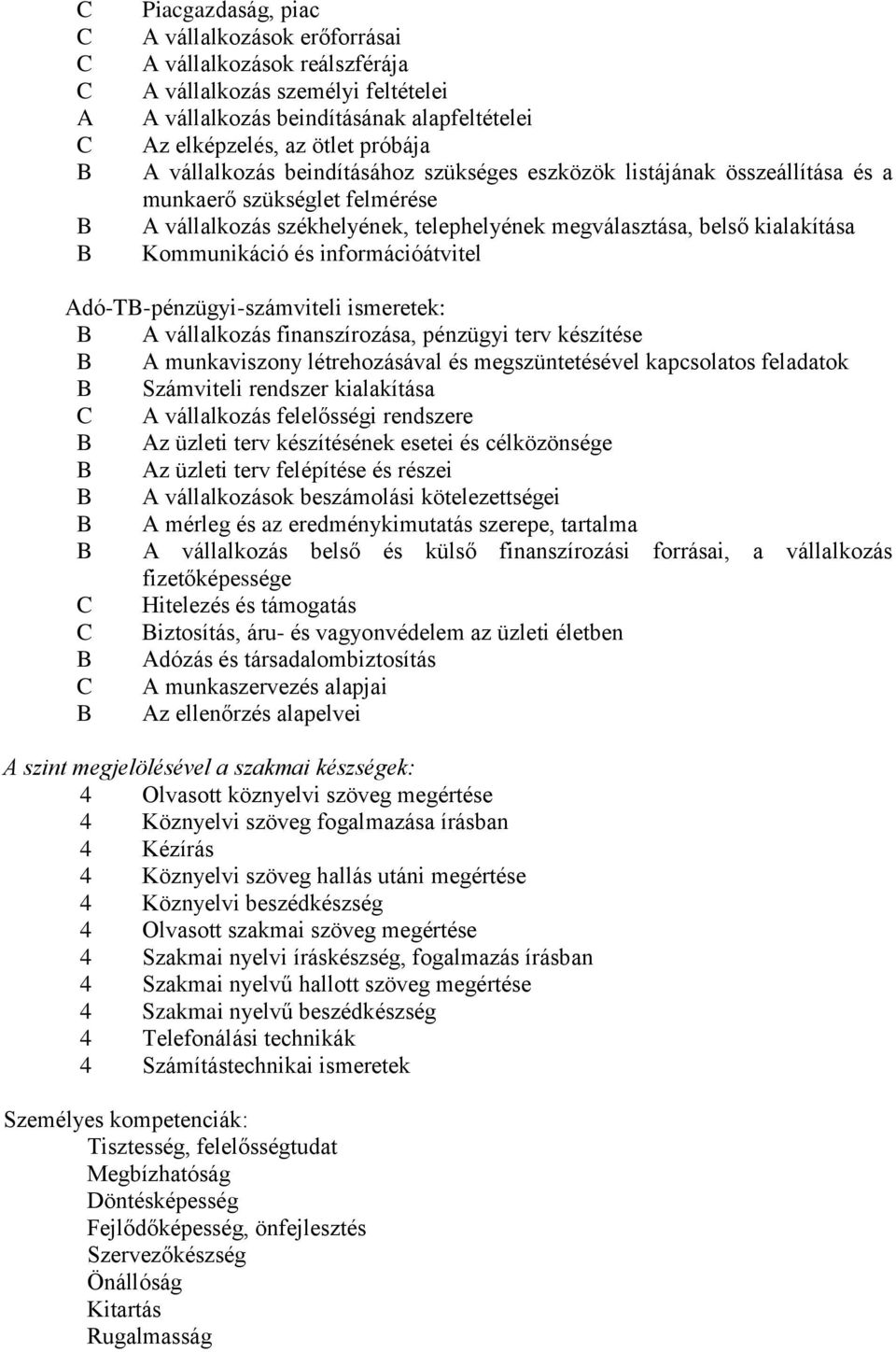 C Piacgazdaság, piac
C A vállalkozások erőforrásai
C A vállalkozások reálszférája
C A vállalkozás személyi feltételei
A A vállalkozás beindításának alapfeltételei
C Az elképzelés, az ötlet próbája
B A vállalkozás beindításához szükséges eszközök listájának összeállítása és a munkaerő szükséglet felmérése
B A vállalkozás székhelyének, telephelyének megválasztása, belső kialakítása
B Kommunikáció és információátvitel

Adó-TB-pénzügyi-számviteli ismeretek:
B A vállalkozás finanszírozása, pénzügyi terv készítése
B A munkaviszony létrehozásával és megszüntetésével kapcsolatos feladatok
B Számviteli rendszer kialakítása
C A vállalkozás felelősségi rendszere
B Az üzleti terv készítésének esetei és célközönsége
B Az üzleti terv felépítése és részei
B A vállalkozások beszámolási kötelezettségei
B A mérleg és az eredménykimutatás szerepe, tartalma
B A vállalkozás belső és külső finanszírozási forrásai, a vállalkozás fizetőképessége
C Hitelezés és támogatás
C Biztosítás, áru- és vagyonvédelem az üzleti életben
B Adózás és társadalombiztosítás
C A munkaszervezés alapjai
B Az ellenőrzés alapelvei

A szint megjelölésével a szakmai készségek:
4 Olvasott köznyelvi szöveg megértése
4 Köznyelvi szöveg fogalmazása írásban
4 Kézírás
4 Köznyelvi szöveg hallás utáni megértése
4 Köznyelvi beszédkészség
4 Olvasott szakmai szöveg megértése
4 Szakmai nyelvi íráskészség, fogalmazás írásban
4 Szakmai nyelvű hallott szöveg megértése
4 Szakmai nyelvű beszédkészség
4 Telefonálási technikák
4 Számítástechnikai ismeretek

Személyes kompetenciák:
Tisztesség, felelősségtudat
Megbízhatóság
Döntésképesség
Fejlődőképesség, önfejlesztés
Szervezőkészség
Önállóság
Kitartás
Rugalmasság